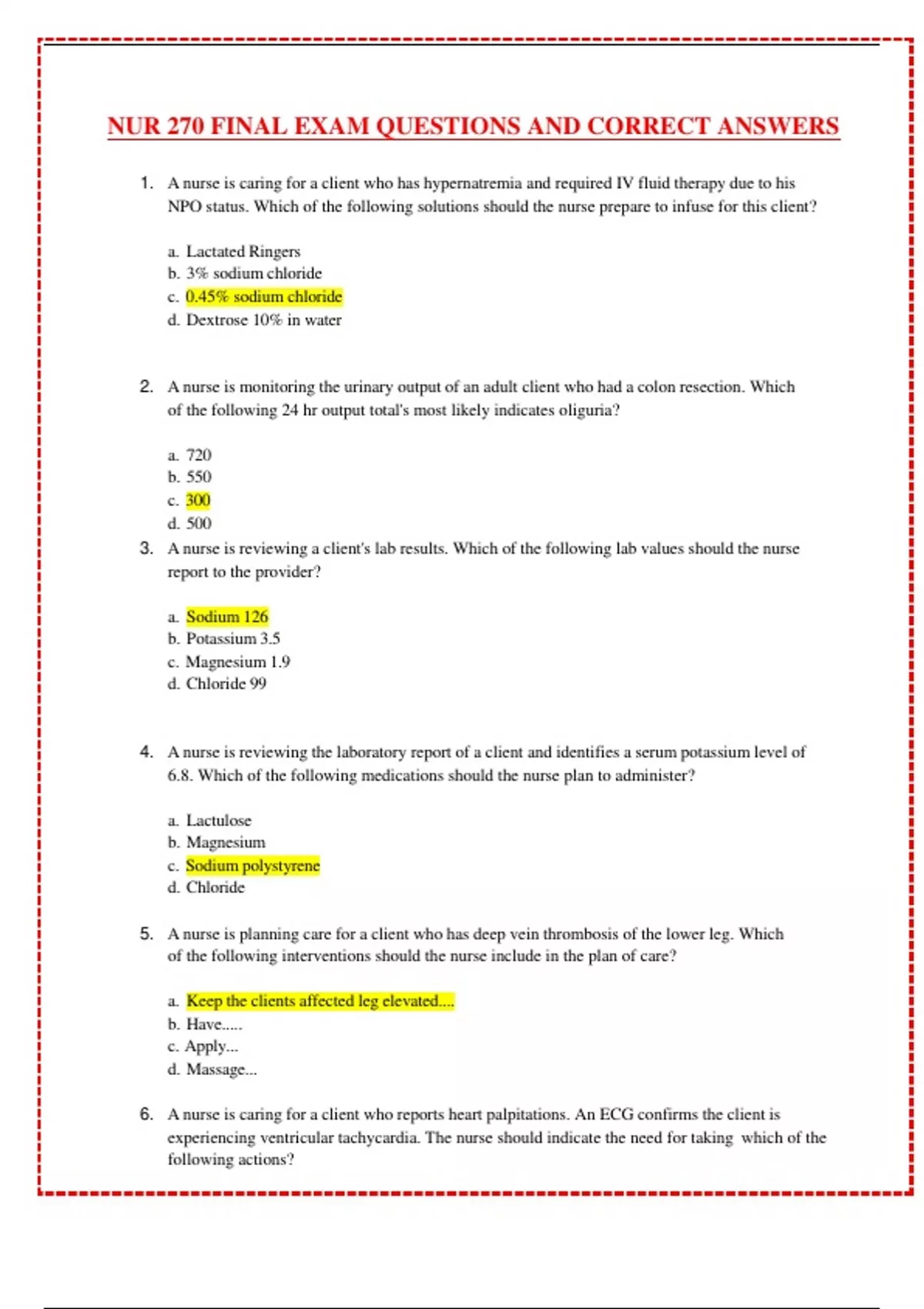 NUR 270 FINAL EXAM QUESTIONS AND CORRECT ANSWERS

1. A nurse is caring for a client who has hypernatremia and required IV fluid therapy due to his NPO status. Which of the following solutions should the nurse prepare to infuse for this client?

a. Lactated Ringers
b. 3% sodium chloride
c. 0.45% sodium chloride
d. Dextrose 10% in water

2. A nurse is monitoring the urinary output of an adult client who had a colon resection. Which of the following 24 hr output total's most likely indicates oliguria?

a. 720
b. 550
c. 300
d. 500

3. A nurse is reviewing a client's lab results. Which of the following lab values should the nurse report to the provider?

a. Sodium 126
b. Potassium 3.5
c. Magnesium 1.9
d. Chloride 99

4. A nurse is reviewing the laboratory report of a client and identifies a serum potassium level of 6.8. Which of the following medications should the nurse plan to administer?

a. Lactulose
b. Magnesium
c. Sodium polystyrene
d. Chloride

5. A nurse is planning care for a client who has deep vein thrombosis of the lower leg. Which of the following interventions should the nurse include in the plan of care?

a. Keep the clients affected leg elevated....
b. Have.....
c. Apply...
d. Massage...

6. A nurse is caring for a client who reports heart palpitations. An ECG confirms the client is experiencing ventricular tachycardia. The nurse should indicate the need for taking which of the following actions?